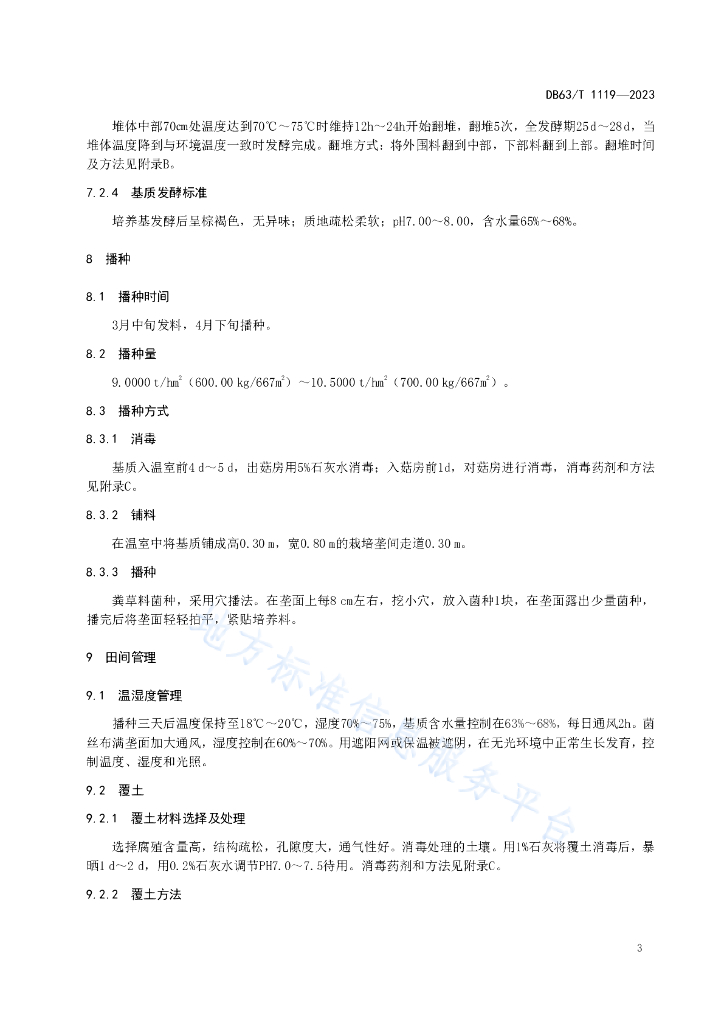 DB63/T 1119—2023

堆体中部70cm处温度达到70℃～75℃时维持12h～24h开始翻堆，翻堆5次，全发酵期25 d～28 d，当堆体温度降到与环境温度一致时发酵完成。翻堆方式：将外围料翻到中部，下部料翻到上部。翻堆时间及方法见附录B。

7.2.4 基质发酵标准

培养基发酵后呈棕褐色，无异味；质地疏松柔软；pH7.00～8.00，含水量65%～68%。

8 播种

8.1 播种时间

3月中旬发料，4月下旬播种。

8.2 播种量

9.0000 t/hm$^2$（600.00 kg/667m$^2$）～10.5000 t/hm$^2$（700.00 kg/667m$^2$）。

8.3 播种方式

8.3.1 消毒

基质入温室前4 d～5 d，出菇房用5%石灰水消毒；入菇房前1d，对菇房进行消毒，消毒药剂和方法见附录C。

8.3.2 铺料

在温室中将基质铺成高0.30 m，宽0.80 m的栽培垄间走道0.30 m。

8.3.3 播种

粪草料菌种，采用穴播法。在垄面上每8 cm左右，挖小穴，放入菌种1块，在垄面露出少量菌种，播完后将垄面轻轻拍平，紧贴培养料。

9 田间管理

9.1 温湿度管理

播种三天后温度保持至18℃～20℃，湿度70%～75%，基质含水量控制在63%～68%，每日通风2h。菌丝布满垄面加大通风，湿度控制在60%～70%。用遮阳网或保温被遮阴，在无光环境中正常生长发育，控制温度、湿度和光照。

9.2 覆土

9.2.1 覆土材料选择及处理

选择腐殖含量高，结构疏松，孔隙度大，通气性好。消毒处理的土壤。用1%石灰将覆土消毒后，暴晒1 d～2 d，用0.2%石灰水调节PH7.0～7.5待用。消毒药剂和方法见附录C。

9.2.2 覆土方法

地方标准信息服务平台

3